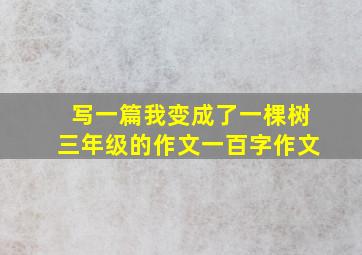 写一篇我变成了一棵树
三年级的作文一百字作文